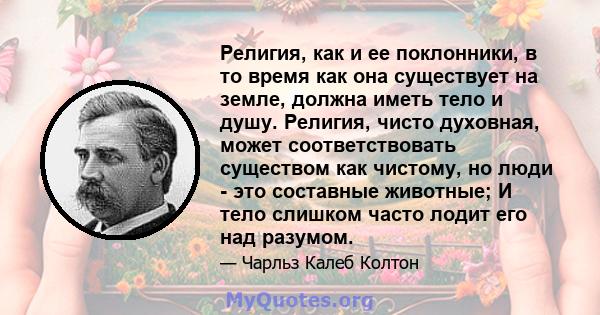 Религия, как и ее поклонники, в то время как она существует на земле, должна иметь тело и душу. Религия, чисто духовная, может соответствовать существом как чистому, но люди - это составные животные; И тело слишком часто лодит его над разумом.

— Чарльз Калеб Колтон

MyQuotes.org